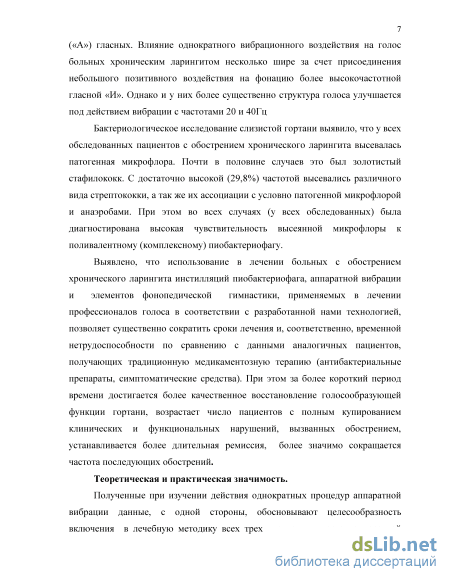 7

(«А») гласных. Влияние однократного вибрационного воздействия на голос больных хроническим ларингитом несколько шире за счет присоединения небольшого позитивного воздействия на фонацию более высокочастотной гласной «И». Однако и у них более существенно структура голоса улучшается под действием вибрации с частотами 20 и 40Гц

Бактериологическое исследование слизистой гортани выявило, что у всех обследованных пациентов с обострением хронического ларингита высевалась патогенная микрофлора. Почти в половине случаев это был золотистый стафилококк. С достаточно высокой (29,8%) частотой высевались различного вида стрептококки, а так же их ассоциации с условно патогенной микрофлорой и анаэробами. При этом во всех случаях (у всех обследованных) была диагностирована высокая чувствительность высеянной микрофлоры к поливалентному (комплексному) пиобактериофагу.

Выявлено, что использование в лечении больных с обострением хронического ларингита инстилляций пиобактериофага, аппаратной вибрации и элементов фонопедической гимнастики, применяемых в лечении профессионалов голоса в соответствии с разработанной нами технологией, позволяет существенно сократить сроки лечения и, соответственно, временной нетрудоспособности по сравнению с данными аналогичных пациентов, получающих традиционную медикаментозную терапию (антибактериальные препараты, симптоматические средства). При этом за более короткий период времени достигается более качественное восстановление голосообразующей функции гортани, возрастает число пациентов с полным купированием клинических и функциональных нарушений, вызванных обострением, устанавливается более длительная ремиссия, более значимо сокращается частота последующих обострений.

Теоретическая и практическая значимость.

Полученные при изучении действия однократных процедур аппаратной вибрации данные, с одной стороны, обосновывают целесообразность включения в лечебную методику всех трех

dsLib.net
библиотека диссертаций